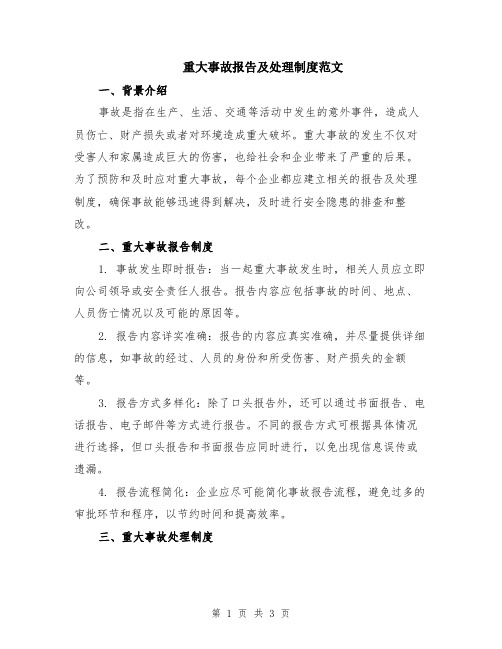 重大事故报告及处理制度范文

一、背景介绍

事故是指在生产、生活、交通等活动中发生的意外事件，造成人员伤亡、财产损失或者对环境造成重大破坏。重大事故的发生不仅对受害人和家属造成巨大的伤害，也给社会和企业带来了严重的后果。为了预防和及时应对重大事故，每个企业都应建立相关的报告及处理制度，确保事故能够迅速得到解决，及时进行安全隐患的排查和整改。

二、重大事故报告制度

1. 事故发生即时报告：当一起重大事故发生时，相关人员应立即向公司领导或安全责任人报告。报告内容应包括事故的时间、地点、人员伤亡情况以及可能的原因等。

2. 报告内容详实准确：报告的内容应真实准确，并尽量提供详细的信息，如事故的经过、人员的身份和所受伤害、财产损失的金额等。

3. 报告方式多样化：除了口头报告外，还可以通过书面报告、电话报告、电子邮件等方式进行报告。不同的报告方式可根据具体情况进行选择，但口头报告和书面报告应同时进行，以免出现信息误传或遗漏。

4. 报告流程简化：企业应尽可能简化事故报告流程，避免过多的审批环节和程序，以节约时间和提高效率。

三、重大事故处理制度

第 1 页 共 3 页